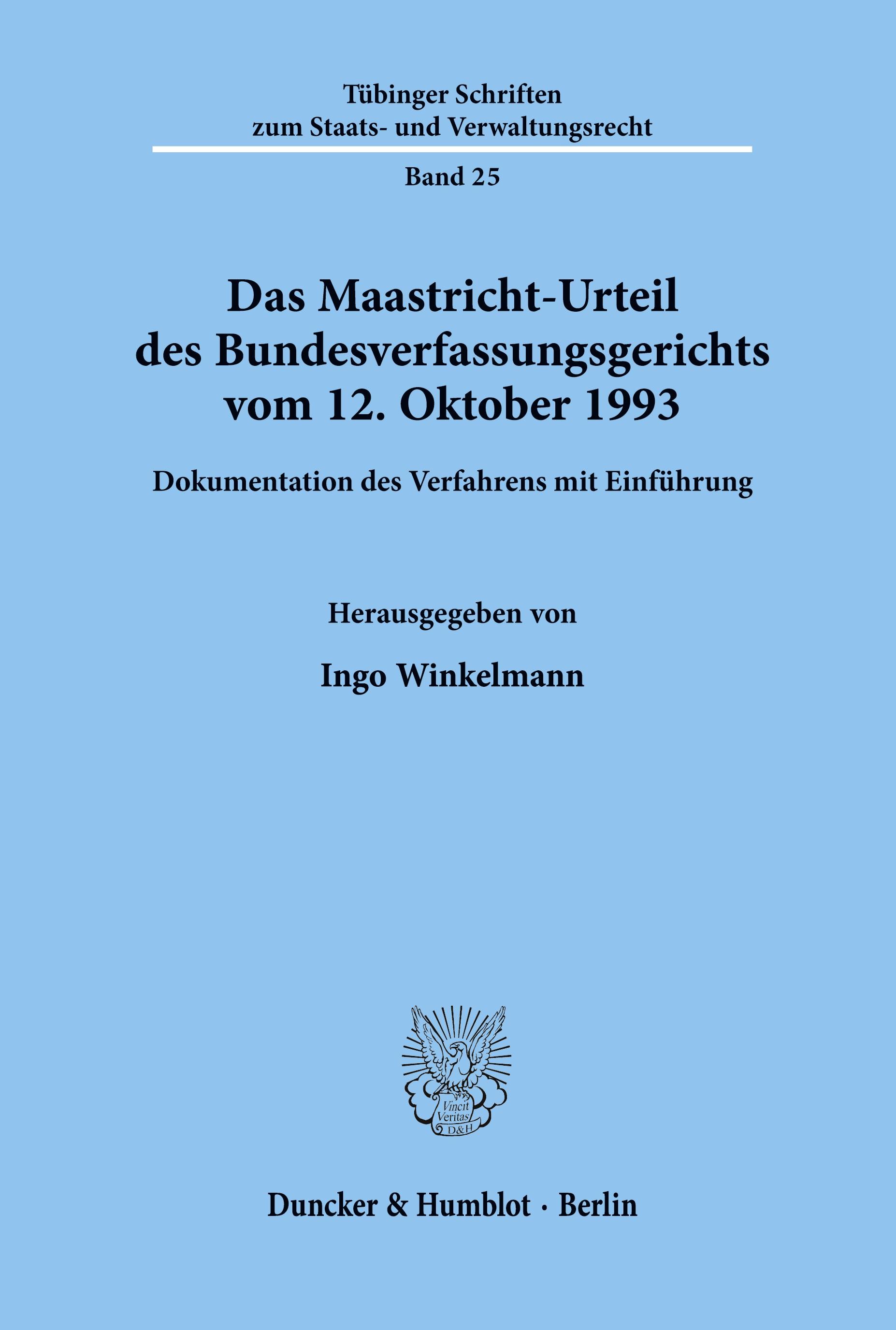 Tübinger Schriften zum Staats- und Verwaltungsrecht

Band 25

Das Maastricht-Urteil des Bundesverfassungsgerichts vom 12. Oktober 1993

Dokumentation des Verfahrens mit Einführung

Herausgegeben von

Ingo Winkelmann

Vincit Veritas D&H

Duncker & Humblot · Berlin